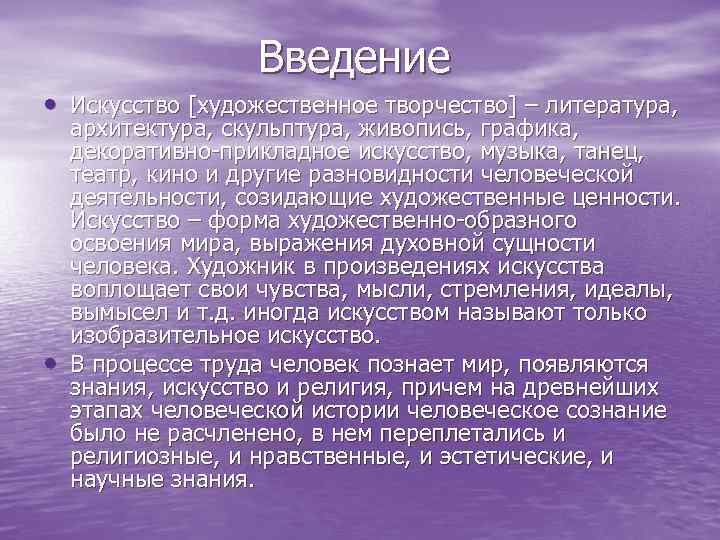 Введение

• Искусство [художественное творчество] – литература, архитектура, скульптура, живопись, графика, декоративно-прикладное искусство, музыка, танец, театр, кино и другие разновидности человеческой деятельности, созидающие художественные ценности. Искусство – форма художественно-образного освоения мира, выражения духовной сущности человека. Художник в произведениях искусства воплощает свои чувства, мысли, стремления, идеалы, вымысел и т.д. иногда искусством называют только изобразительное искусство.

• В процессе труда человек познает мир, появляются знания, искусство и религия, причем на древнейших этапах человеческой истории человеческое сознание было не расчленено, в нем переплетались и религиозные, и нравственные, и эстетические, и научные знания.